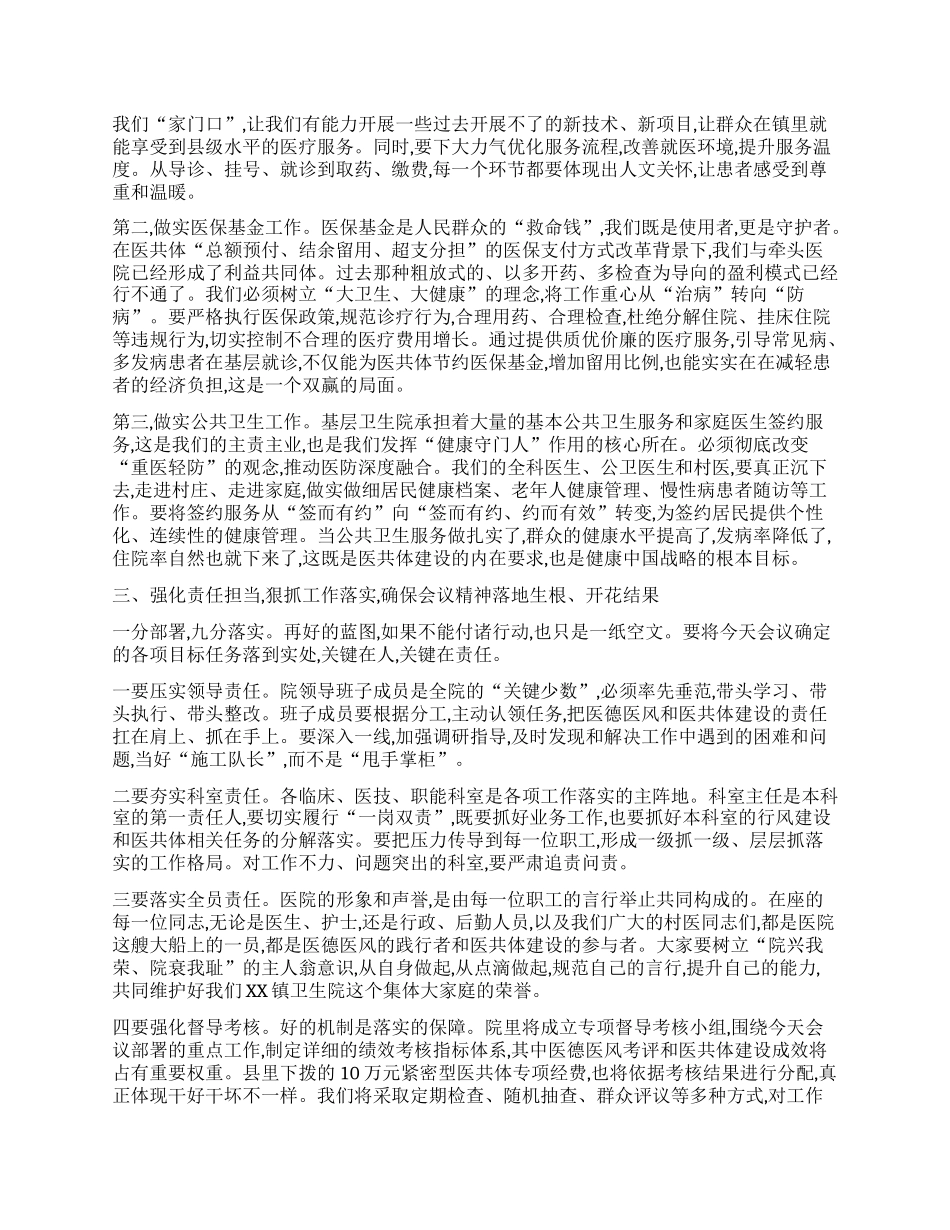 我们“家门口”,让我们有能力开展一些过去开展不了的新技术、新项目,让群众在镇里就能享受到县级水平的医疗服务。同时,要下大力气优化服务流程,改善就医环境,提升服务温度。从导诊、挂号、就诊到取药、缴费,每一个环节都要体现出人文关怀,让患者感受到尊重和温暖。

第二,做实医保基金工作。医保基金是人民群众的“救命钱”,我们既是使用者,更是守护者。在医共体“总额预付、结余留用、超支分担”的医保支付方式改革背景下,我们与牵头医院已经形成了利益共同体。过去那种粗放式的、以多开药、多检查为导向的盈利模式已经行不通了。我们必须树立“大卫生、大健康”的理念,将工作重心从“治病”转向“防病”。要严格执行医保政策,规范诊疗行为,合理用药、合理检查,杜绝分解住院、挂床住院等违规行为,切实控制不合理的医疗费用增长。通过提供质优价廉的医疗服务,引导常见病、多发病患者在基层就诊,不仅能为医共体节约医保基金,增加留用比例,也能实实在在减轻患者的经济负担,这是一个双赢的局面。

第三,做实公共卫生工作。基层卫生院承担着大量的基本公共卫生服务和家庭医生签约服务,这是我们的主责主业,也是我们发挥“健康守门人”作用的核心所在。必须彻底改变“重医轻防”的观念,推动医防深度融合。我们的全科医生、公卫医生和村医,要真正沉下去,走进村庄、走进家庭,做实做细居民健康档案、老年人健康管理、慢性病患者随访等工作。要将签约服务从“签而有约”向“签而有约、约而有效”转变,为签约居民提供个性化、连续性的健康管理。当公共卫生服务做扎实了,群众的健康水平提高了,发病率降低了,住院率自然也就下来了,这既是医共体建设的内在要求,也是健康中国战略的根本目标。

三、强化责任担当,狠抓工作落实,确保会议精神落地生根、开花结果

一分部署,九分落实。再好的蓝图,如果不能付诸行动,也只是一纸空文。要将今天会议确定的各项目标任务落到实处,关键在人,关键在责任。

一要压实领导责任。院领导班子成员是全院的“关键少数”,必须率先垂范,带头学习、带头执行、带头整改。班子成员要根据分工,主动认领任务,把医德医风和医共体建设的责任扛在肩上、抓在手上。要深入一线,加强调研指导,及时发现和解决工作中遇到的困难和问题,当好“施工队长”,而不是“甩手掌柜”。

二要夯实科室责任。各临床、医技、职能科室是各项工作落实的主阵地。科室主任是本科室的第一责任人,要切实履行“一岗双责”,既要抓好业务工作,也要抓好本科室的行风建设和医共体相关任务的分解落实。要把压力传导到每一位职工,形成一级抓一级、层层抓落实的工作格局。对工作不力、问题突出的科室,要严肃追责问责。

三要落实全员责任。医院的形象和声誉,是由每一位职工的言行举止共同构成的。在座的每一位同志,无论是医生、护士,还是行政、后勤人员,以及我们广大的村医同志们,都是医院这艘大船上的一员,都是医德医风的践行者和医共体建设的参与者。大家要树立“院兴我荣、院衰我耻”的主人翁意识,从自身做起,从点滴做起,规范自己的言行,提升自己的能力,共同维护好我们XX镇卫生院这个集体大家庭的荣誉。

四要强化督导考核。好的机制是落实的保障。院里将成立专项督导考核小组,围绕今天会议部署的重点工作,制定详细的绩效考核指标体系,其中医德医风考评和医共体建设成效将占有重要权重。县里下拨的10万元紧密型医共体专项经费,也将依据考核结果进行分配,真正体现干好干坏不一样。我们将采取定期检查、随机抽查、群众评议等多种方式,对工作